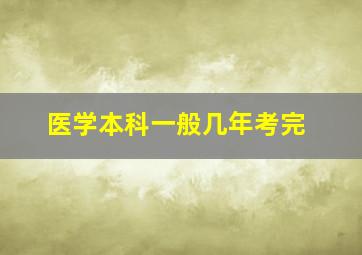 医学本科一般几年考完